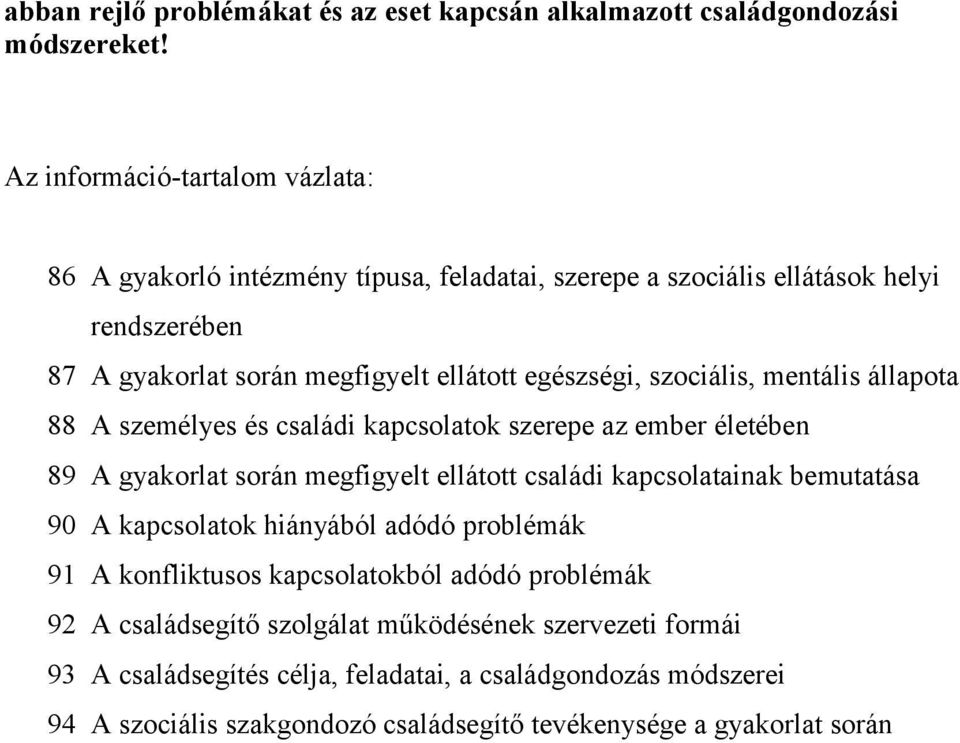 abban rejlő problémákat és az eset kapcsán alkalmazott családgondozási módszereket!

Az információ-tartalom vázlata:

86 A gyakorló intézmény típusa, feladatai, szerepe a szociális ellátások helyi rendszerében

87 A gyakorlat során megfigyelt ellátott egészségi, szociális, mentális állapota

88 A személyes és családi kapcsolatok szerepe az ember életében

89 A gyakorlat során megfigyelt ellátott családi kapcsolatainak bemutatása

90 A kapcsolatok hiányából adódó problémák

91 A konfliktusos kapcsolatokból adódó problémák

92 A családsegítő szolgálat működésének szervezeti formái

93 A családsegítés célja, feladatai, a családgondozás módszerei

94 A szociális szakgondozó családsegítő tevékenysége a gyakorlat során